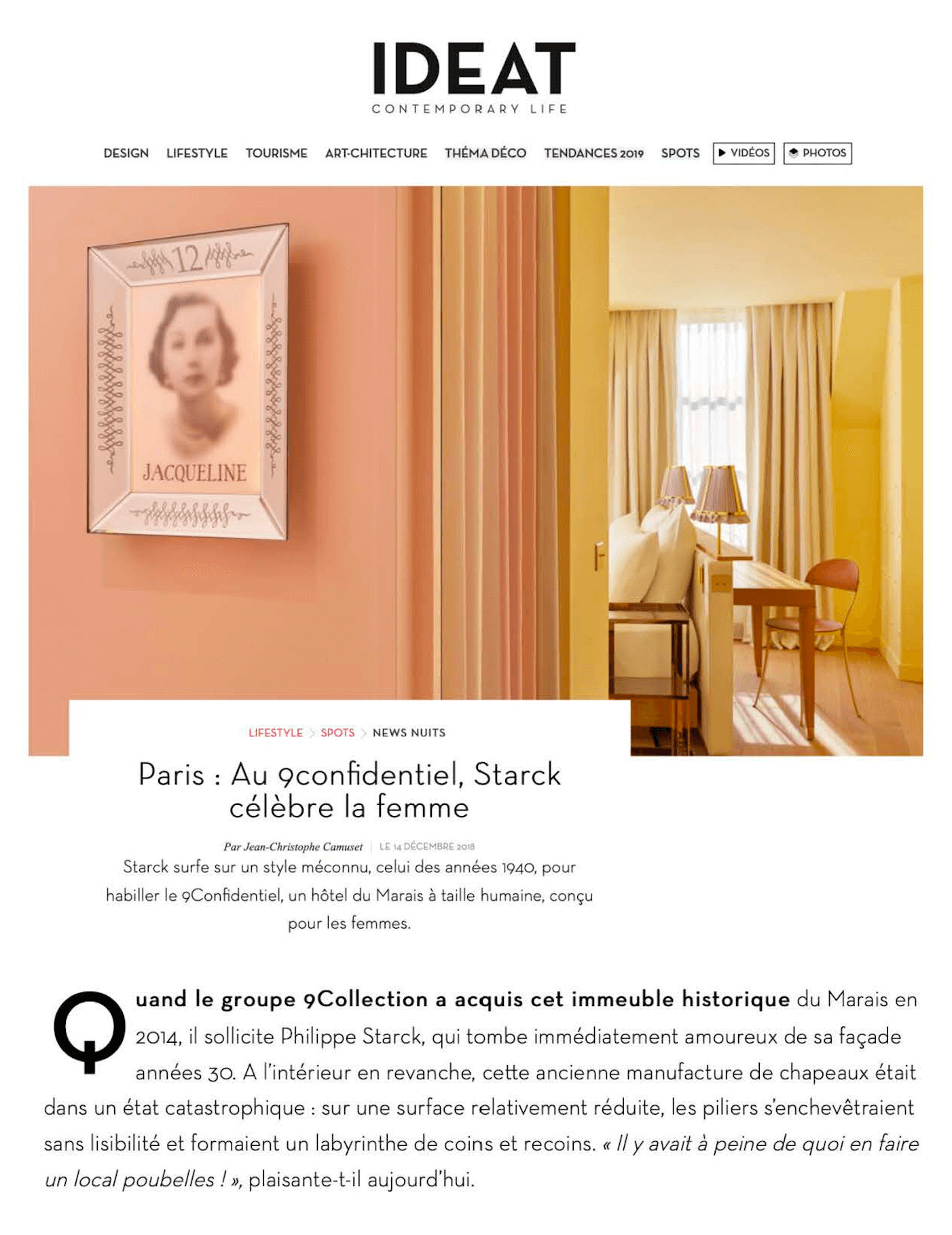 IDEAT
CONTEMPORARY LIFE

DESIGN LIFESTYLE TOURISME ART-CHITECTURE THÉMA DÉCO TENDANCES 2019 SPOTS VIDÉOS PHOTOS

12

JACQUELINE

LIFESTYLE > SPOTS > NEWS NUITS

Paris : Au 9confidentiel, Starck célèbre la femme

Par Jean-Christophe Camuset | LE 14 DÉCEMBRE 2018

Starck surfe sur un style méconnu, celui des années 1940, pour habiller le 9Confidentiel, un hôtel du Marais à taille humaine, conçu pour les femmes.

Quand le groupe 9Collection a acquis cet immeuble historique du Marais en 2014, il sollicite Philippe Starck, qui tombe immédiatement amoureux de sa façade années 30. A l'intérieur en revanche, cette ancienne manufacture de chapeaux était dans un état catastrophique : sur une surface relativement réduite, les piliers s'enchevêtraient sans lisibilité et formaient un labyrinthe de coins et recoins. « Il y avait à peine de quoi en faire un local poubelles ! », plaisante-t-il aujourd'hui.